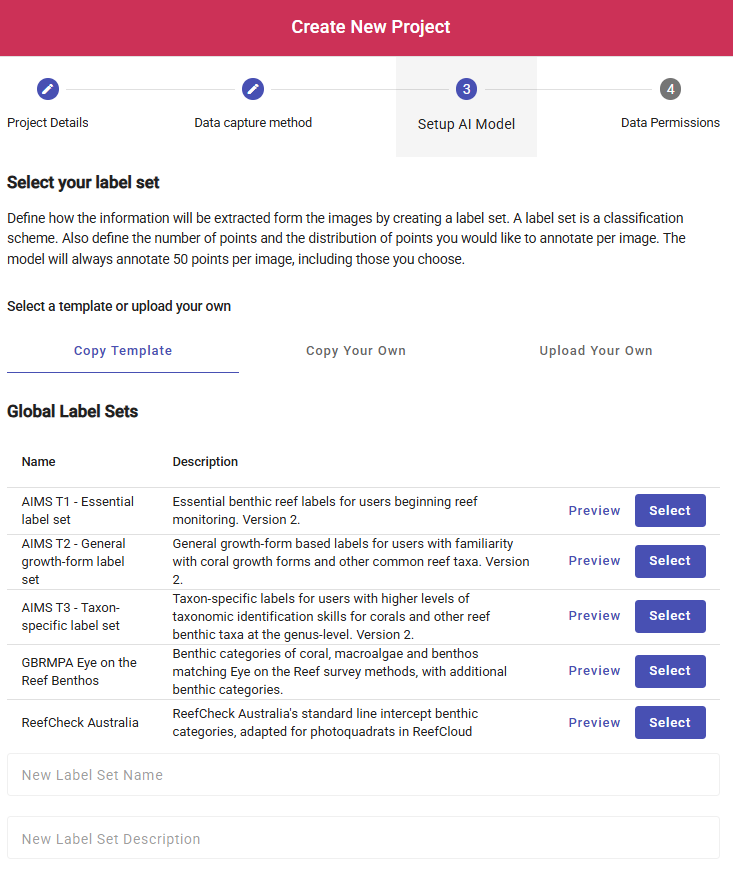 Create New Project

Project Details
Data capture method
3
Setup AI Model
4
Data Permissions

Select your label set

Define how the information will be extracted form the images by creating a label set. A label set is a classification scheme. Also define the number of points and the distribution of points you would like to annotate per image. The model will always annotate 50 points per image, including those you choose.

Select a template or upload your own

Copy Template
Copy Your Own
Upload Your Own

Global Label Sets

| Name | Description | | |
|---|---|---|---|
| AIMS T1 - Essential label set | Essential benthic reef labels for users beginning reef monitoring. Version 2. | Preview | Select |
| AIMS T2 - General growth-form label set | General growth-form based labels for users with familiarity with coral growth forms and other common reef taxa. Version 2. | Preview | Select |
| AIMS T3 - Taxon-specific label set | Taxon-specific labels for users with higher levels of taxonomic identification skills for corals and other reef benthic taxa at the genus-level. Version 2. | Preview | Select |
| GBRMPA Eye on the Reef Benthos | Benthic categories of coral, macroalgae and benthos matching Eye on the Reef survey methods, with additional benthic categories. | Preview | Select |
| ReefCheck Australia | ReefCheck Australia's standard line intercept benthic categories, adapted for photoquadrats in ReefCloud | Preview | Select |

New Label Set Name

New Label Set Description